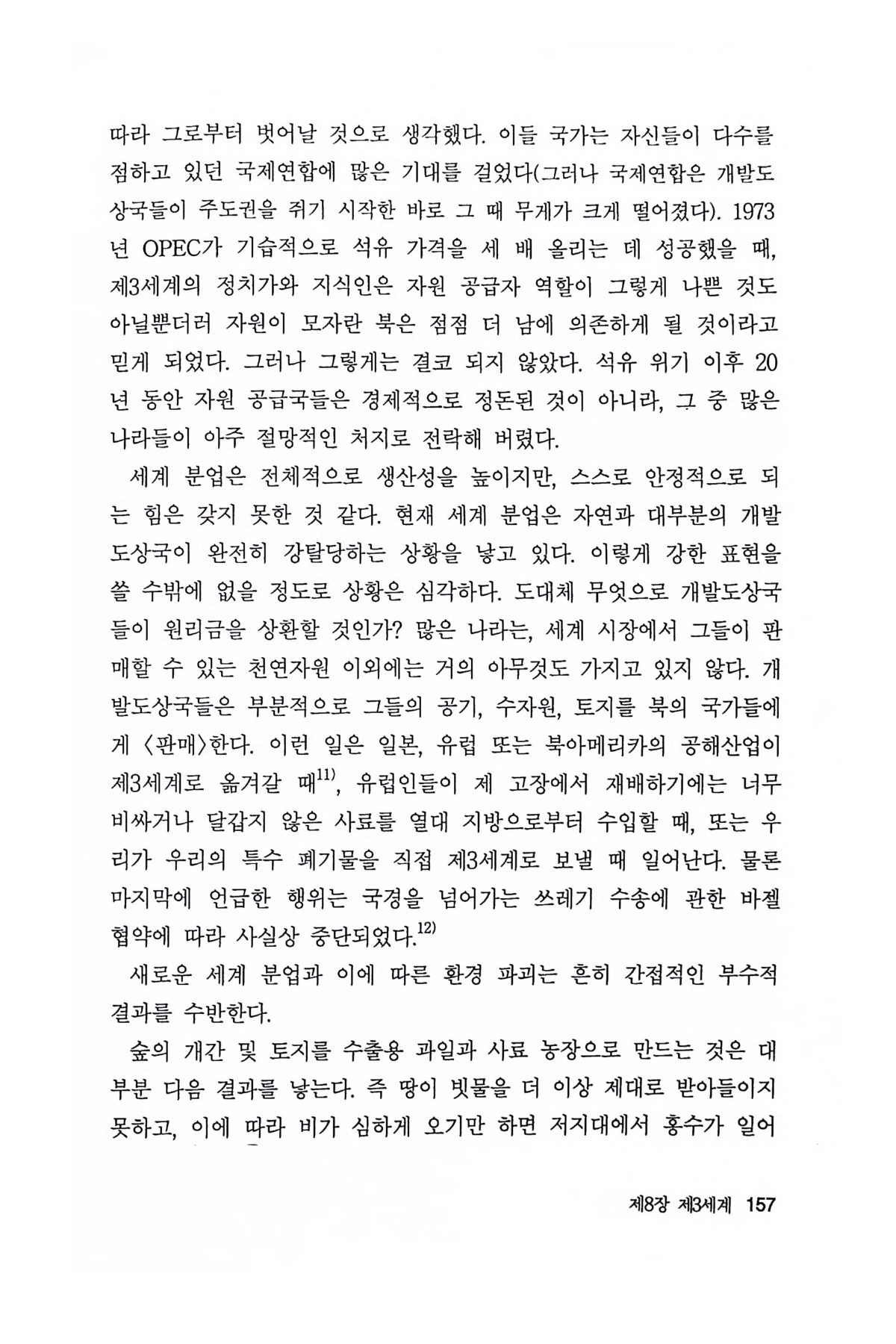 따라 그로부터 벗어날 것으로 생각했다. 이들 국가는 자신들이 다수를 점하고 있던 국제연합에 많은 기대를 걸었다(그러나 국제연합은 개발도상국들이 주도권을 쥐기 시작한 바로 그 때 무게가 크게 떨어졌다). 1973년 OPEC가 기습적으로 석유 가격을 세 배 올리는 데 성공했을 때, 제3세계의 정치가와 지식인은 자원 공급자 역할이 그렇게 나쁜 것도 아닐뿐더러 자원이 모자란 북은 점점 더 남에 의존하게 될 것이라고 믿게 되었다. 그러나 그렇게는 결코 되지 않았다. 석유 위기 이후 20년 동안 자원 공급국들은 경제적으로 정돈된 것이 아니라, 그 중 많은 나라들이 아주 절망적인 처지로 전락해 버렸다.

세계 분업은 전체적으로 생산성을 높이지만, 스스로 안정적으로 되는 힘은 갖지 못한 것 같다. 현재 세계 분업은 자연과 대부분의 개발도상국이 완전히 강탈당하는 상황을 낳고 있다. 이렇게 강한 표현을 쓸 수밖에 없을 정도로 상황은 심각하다. 도대체 무엇으로 개발도상국들이 원리금을 상환할 것인가? 많은 나라는, 세계 시장에서 그들이 판매할 수 있는 천연자원 이외에는 거의 아무것도 가지고 있지 않다. 개발도상국들은 부분적으로 그들의 공기, 수자원, 토지를 북의 국가들에게 〈판매〉한다. 이런 일은 일본, 유럽 또는 북아메리카의 공해산업이 제3세계로 옮겨갈 때$^{11)}$, 유럽인들이 제 고장에서 재배하기에는 너무 비싸거나 달갑지 않은 사료를 열대 지방으로부터 수입할 때, 또는 우리가 우리의 특수 폐기물을 직접 제3세계로 보낼 때 일어난다. 물론 마지막에 언급한 행위는 국경을 넘어가는 쓰레기 수송에 관한 바젤 협약에 따라 사실상 중단되었다.$^{12)}$

새로운 세계 분업과 이에 따른 환경 파괴는 흔히 간접적인 부수적 결과를 수반한다.

숲의 개간 및 토지를 수출용 과일과 사료 농장으로 만드는 것은 대부분 다음 결과를 낳는다. 즉 땅이 빗물을 더 이상 제대로 받아들이지 못하고, 이에 따라 비가 심하게 오기만 하면 저지대에서 홍수가 일어

제8장 제3세계 157